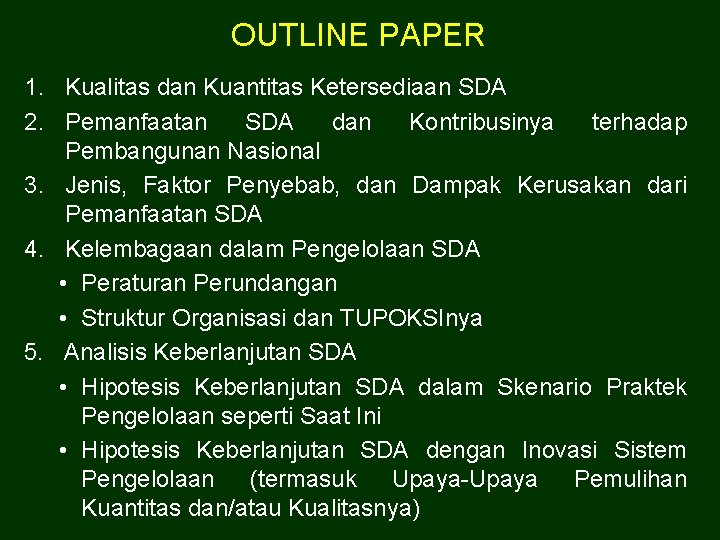 OUTLINE PAPER

1. Kualitas dan Kuantitas Ketersediaan SDA
2. Pemanfaatan SDA dan Kontribusinya terhadap Pembangunan Nasional
3. Jenis, Faktor Penyebab, dan Dampak Kerusakan dari Pemanfaatan SDA
4. Kelembagaan dalam Pengelolaan SDA
• Peraturan Perundangan
• Struktur Organisasi dan TUPOKSInya
5. Analisis Keberlanjutan SDA
• Hipotesis Keberlanjutan SDA dalam Skenario Praktek Pengelolaan seperti Saat Ini
• Hipotesis Keberlanjutan SDA dengan Inovasi Sistem Pengelolaan (termasuk Upaya-Upaya Pemulihan Kuantitas dan/atau Kualitasnya)